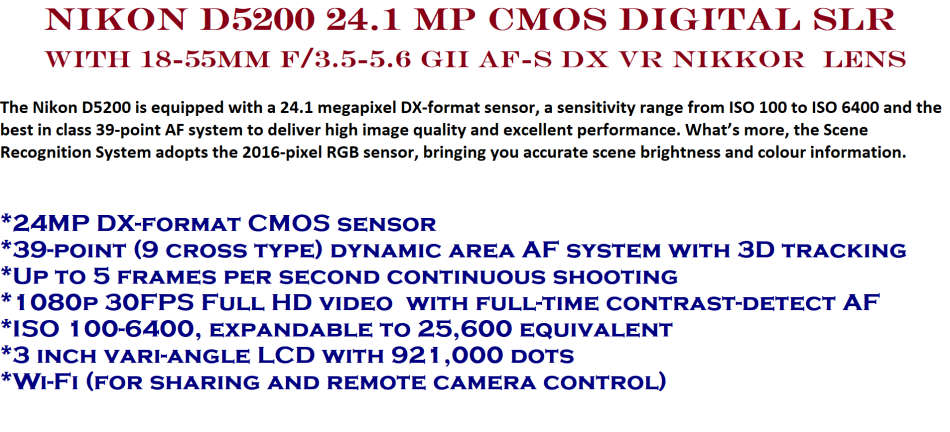 NIKON D5200 24.1 MP CMOS DIGITAL SLR
WITH 18-55MM F/3.5-5.6 GII AF-S DX VR NIKKOR LENS

The Nikon D5200 is equipped with a 24.1 megapixel DX-format sensor, a sensitivity range from ISO 100 to ISO 6400 and the best in class 39-point AF system to deliver high image quality and excellent performance. What's more, the Scene Recognition System adopts the 2016-pixel RGB sensor, bringing you accurate scene brightness and colour information.

*24MP DX-format CMOS sensor
*39-point (9 cross type) dynamic area AF system with 3D tracking
*Up to 5 frames per second continuous shooting
*1080p 30FPS Full HD video with full-time contrast-detect AF
*ISO 100-6400, expandable to 25,600 equivalent
*3 inch vari-angle LCD with 921,000 dots
*Wi-Fi (for sharing and remote camera control)